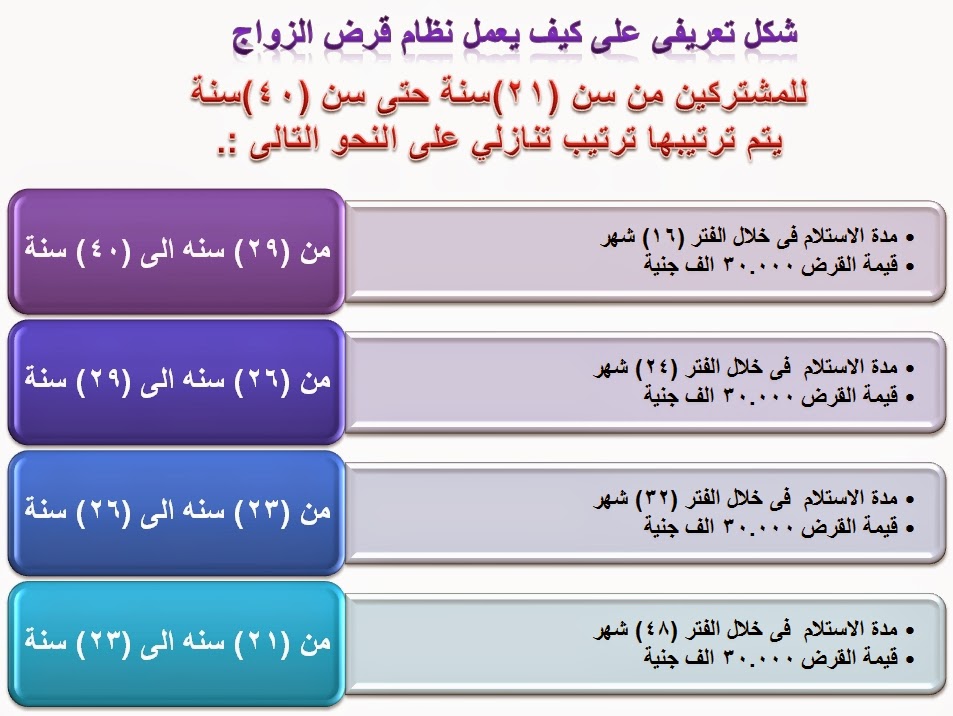 شكل تعريفى على كيف يعمل نظام قرض الزواج

للمشتركين من سن (٢١)سنة حتى سن (٤٠)سنة
يتم ترتيبها ترتيب تنازلي على النحو التالى :.

من (٢٩) سنه الى (٤٠) سنة

• مدة الاستلام فى خلال الفتر (١٦) شهر
• قيمة القرض ٣٠.٠٠٠ الف جنية

من (٢٦) سنه الى (٢٩) سنة

• مدة الاستلام فى خلال الفتر (٢٤) شهر
• قيمة القرض ٣٠.٠٠٠ الف جنية

من (٢٣) سنه الى (٢٦) سنة

• مدة الاستلام فى خلال الفتر (٣٢) شهر
• قيمة القرض ٣٠.٠٠٠ الف جنية

من (٢١) سنه الى (٢٣) سنة

• مدة الاستلام فى خلال الفتر (٤٨) شهر
• قيمة القرض ٣٠.٠٠٠ الف جنية